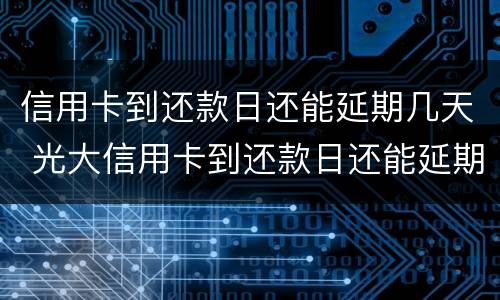 信用卡到还款日还能延期几天 光大信用卡到还款日还能延期